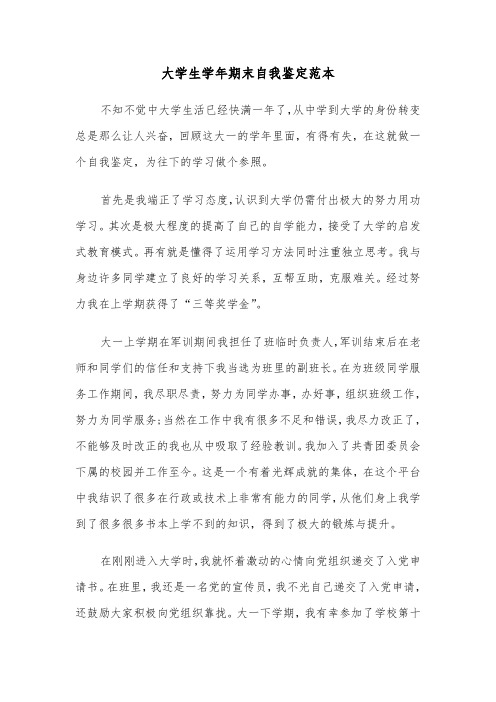 大学生学年期末自我鉴定范本

不知不觉中大学生活已经快满一年了,从中学到大学的身份转变总是那么让人兴奋,回顾这大一的学年里面,有得有失,在这就做一个自我鉴定,为往下的学习做个参照。

首先是我端正了学习态度,认识到大学仍需付出极大的努力用功学习。其次是极大程度的提高了自己的自学能力,接受了大学的启发式教育模式。再有就是懂得了运用学习方法同时注重独立思考。我与身边许多同学建立了良好的学习关系,互帮互助,克服难关。经过努力我在上学期获得了“三等奖学金”。

大一上学期在军训期间我担任了班临时负责人,军训结束后在老师和同学们的信任和支持下我当选为班里的副班长。在为班级同学服务工作期间,我尽职尽责,努力为同学办事,办好事,组织班级工作,努力为同学服务;当然在工作中我有很多不足和错误,我尽力改正了,不能够及时改正的我也从中吸取了经验教训。我加入了共青团委员会下属的校园并工作至今。这是一个有着光辉成就的集体,在这个平台中我结识了很多在行政或技术上非常有能力的同学,从他们身上我学到了很多很多书本上学不到的知识,得到了极大的锻炼与提升。

在刚刚进入大学时,我就怀着激动的心情向党组织递交了入党申请书。在班里,我还是一名党的宣传员,我不光自己递交了入党申请,还鼓励大家积极向党组织靠拢。大一下学期,我有幸参加了学校第十